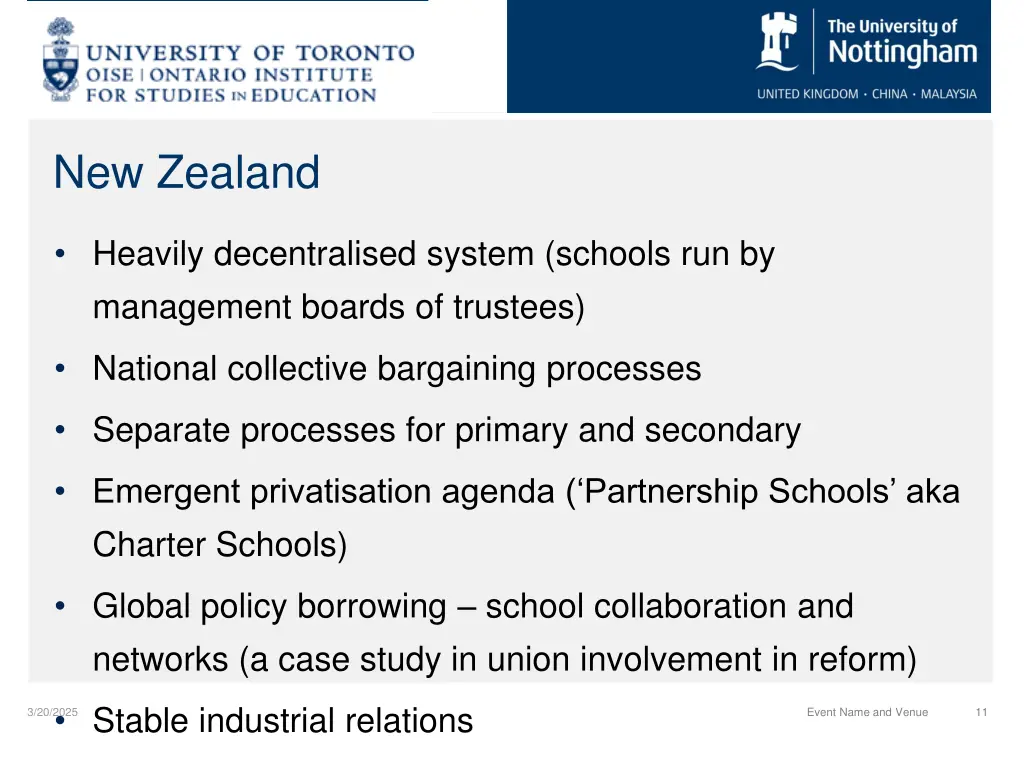 UNIVERSITY OF TORONTO
OISE | ONTARIO INSTITUTE FOR STUDIES IN EDUCATION

The University of Nottingham
UNITED KINGDOM · CHINA · MALAYSIA

New Zealand

• Heavily decentralised system (schools run by management boards of trustees)
• National collective bargaining processes
• Separate processes for primary and secondary
• Emergent privatisation agenda (‘Partnership Schools’ aka Charter Schools)
• Global policy borrowing – school collaboration and networks (a case study in union involvement in reform)
• Stable industrial relations

3/20/2025
Event Name and Venue
11